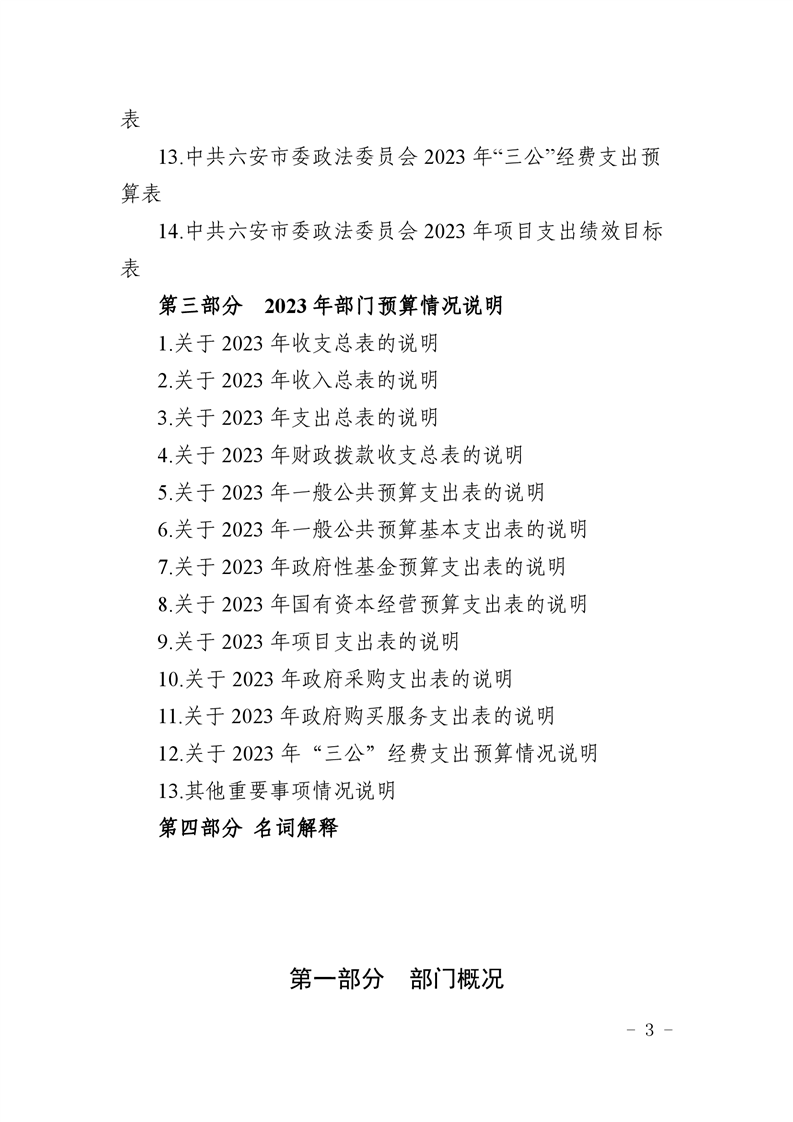 表

13.中共六安市委政法委员会2023年“三公”经费支出预算表

14.中共六安市委政法委员会2023年项目支出绩效目标表

第三部分 2023年部门预算情况说明

1.关于2023年收支总表的说明

2.关于2023年收入总表的说明

3.关于2023年支出总表的说明

4.关于2023年财政拨款收支总表的说明

5.关于2023年一般公共预算支出表的说明

6.关于2023年一般公共预算基本支出表的说明

7.关于2023年政府性基金预算支出表的说明

8.关于2023年国有资本经营预算支出表的说明

9.关于2023年项目支出表的说明

10.关于2023年政府采购支出表的说明

11.关于2023年政府购买服务支出表的说明

12.关于2023年“三公”经费支出预算情况说明

13.其他重要事项情况说明

第四部分 名词解释

第一部分 部门概况

- 3 -